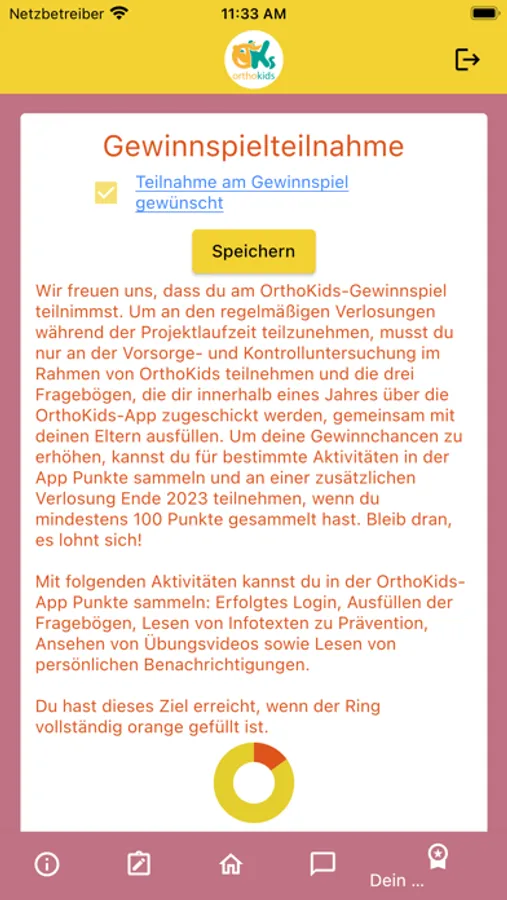 Netzbetreiber 11:33 AM

OKs orthokids

Gewinnspielteilnahme

Teilnahme am Gewinnspiel gewünscht

Speichern

Wir freuen uns, dass du am OrthoKids-Gewinnspiel teilnimmst. Um an den regelmäßigen Verlosungen während der Projektlaufzeit teilzunehmen, musst du nur an der Vorsorge- und Kontrolluntersuchung im Rahmen von OrthoKids teilnehmen und die drei Fragebögen, die dir innerhalb eines Jahres über die OrthoKids-App zugeschickt werden, gemeinsam mit deinen Eltern ausfüllen. Um deine Gewinnchancen zu erhöhen, kannst du für bestimmte Aktivitäten in der App Punkte sammeln und an einer zusätzlichen Verlosung Ende 2023 teilnehmen, wenn du mindestens 100 Punkte gesammelt hast. Bleib dran, es lohnt sich!

Mit folgenden Aktivitäten kannst du in der OrthoKids-App Punkte sammeln: Erfolgtes Login, Ausfüllen der Fragebögen, Lesen von Infotexten zu Prävention, Ansehen von Übungsvideos sowie Lesen von persönlichen Benachrichtigungen.

Du hast dieses Ziel erreicht, wenn der Ring vollständig orange gefüllt ist.

Dein ...